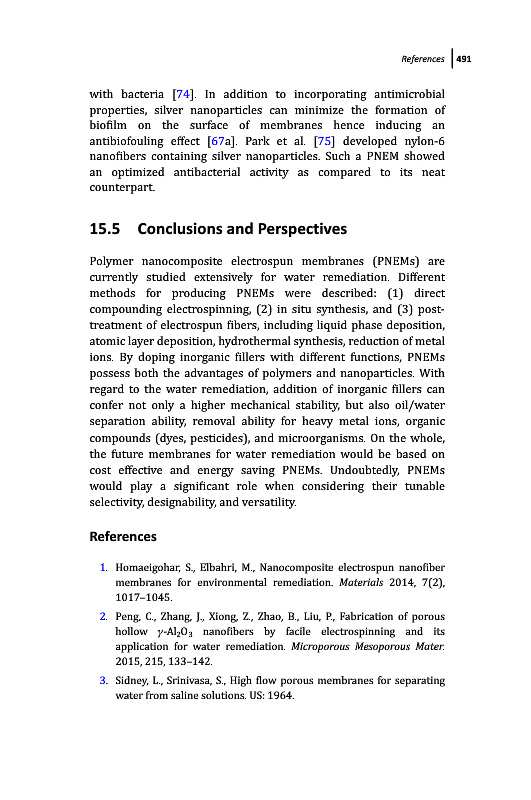 References | 491

with bacteria [74]. In addition to incorporating antimicrobial properties, silver nanoparticles can minimize the formation of biofilm on the surface of membranes hence inducing an antibiofouling effect [67a]. Park et al. [75] developed nylon-6 nanofibers containing silver nanoparticles. Such a PNEM showed an optimized antibacterial activity as compared to its neat counterpart.

15.5 Conclusions and Perspectives

Polymer nanocomposite electrospun membranes (PNEMs) are currently studied extensively for water remediation. Different methods for producing PNEMs were described: (1) direct compounding electrospinning, (2) in situ synthesis, and (3) post-treatment of electrospun fibers, including liquid phase deposition, atomic layer deposition, hydrothermal synthesis, reduction of metal ions. By doping inorganic fillers with different functions, PNEMs possess both the advantages of polymers and nanoparticles. With regard to the water remediation, addition of inorganic fillers can confer not only a higher mechanical stability, but also oil/water separation ability, removal ability for heavy metal ions, organic compounds (dyes, pesticides), and microorganisms. On the whole, the future membranes for water remediation would be based on cost effective and energy saving PNEMs. Undoubtedly, PNEMs would play a significant role when considering their tunable selectivity, designability, and versatility.

References

1. Homaeigohar, S., Elbahri, M., Nanocomposite electrospun nanofiber membranes for environmental remediation. Materials 2014, 7(2), 1017–1045.

2. Peng, C., Zhang, J., Xiong, Z., Zhao, B., Liu, P., Fabrication of porous hollow $\gamma$-$Al_2O_3$ nanofibers by facile electrospinning and its application for water remediation. Microporous Mesoporous Mater. 2015, 215, 133–142.

3. Sidney, L., Srinivasa, S., High flow porous membranes for separating water from saline solutions. US: 1964.